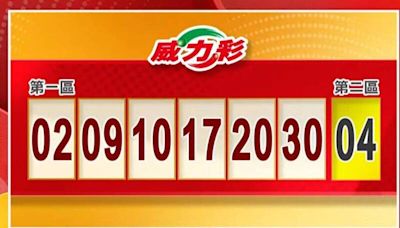 威力彩

第一區

02 09 10 17 20 30

第二區

04